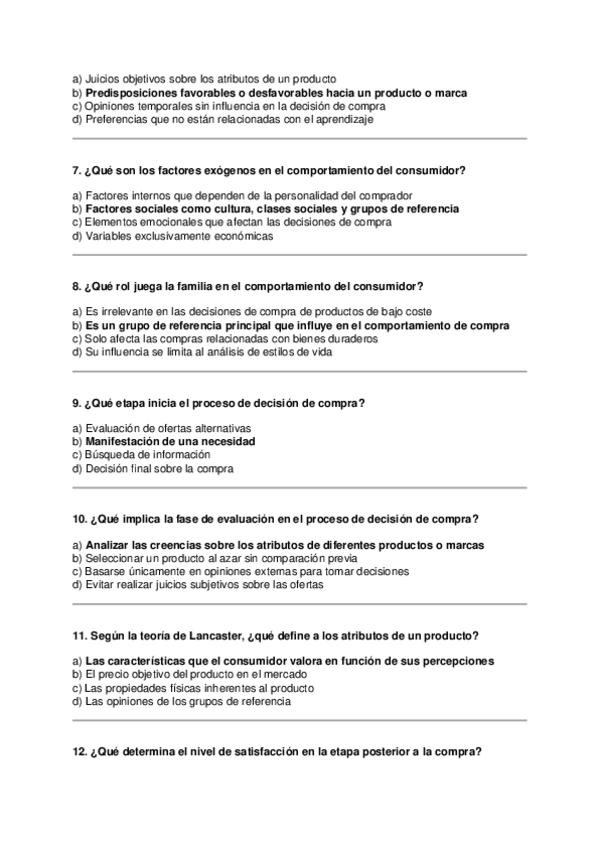 a) Juicios objetivos sobre los atributos de un producto
b) Predisposiciones favorables o desfavorables hacia un producto o marca
c) Opiniones temporales sin influencia en la decisión de compra
d) Preferencias que no están relacionadas con el aprendizaje

7. ¿Qué son los factores exógenos en el comportamiento del consumidor?

a) Factores internos que dependen de la personalidad del comprador
b) Factores sociales como cultura, clases sociales y grupos de referencia
c) Elementos emocionales que afectan las decisiones de compra
d) Variables exclusivamente económicas

8. ¿Qué rol juega la familia en el comportamiento del consumidor?

a) Es irrelevante en las decisiones de compra de productos de bajo coste
b) Es un grupo de referencia principal que influye en el comportamiento de compra
c) Solo afecta las compras relacionadas con bienes duraderos
d) Su influencia se limita al análisis de estilos de vida

9. ¿Qué etapa inicia el proceso de decisión de compra?

a) Evaluación de ofertas alternativas
b) Manifestación de una necesidad
c) Búsqueda de información
d) Decisión final sobre la compra

10. ¿Qué implica la fase de evaluación en el proceso de decisión de compra?

a) Analizar las creencias sobre los atributos de diferentes productos o marcas
b) Seleccionar un producto al azar sin comparación previa
c) Basarse únicamente en opiniones externas para tomar decisiones
d) Evitar realizar juicios subjetivos sobre las ofertas

11. Según la teoría de Lancaster, ¿qué define a los atributos de un producto?

a) Las características que el consumidor valora en función de sus percepciones
b) El precio objetivo del producto en el mercado
c) Las propiedades físicas inherentes al producto
d) Las opiniones de los grupos de referencia

12. ¿Qué determina el nivel de satisfacción en la etapa posterior a la compra?